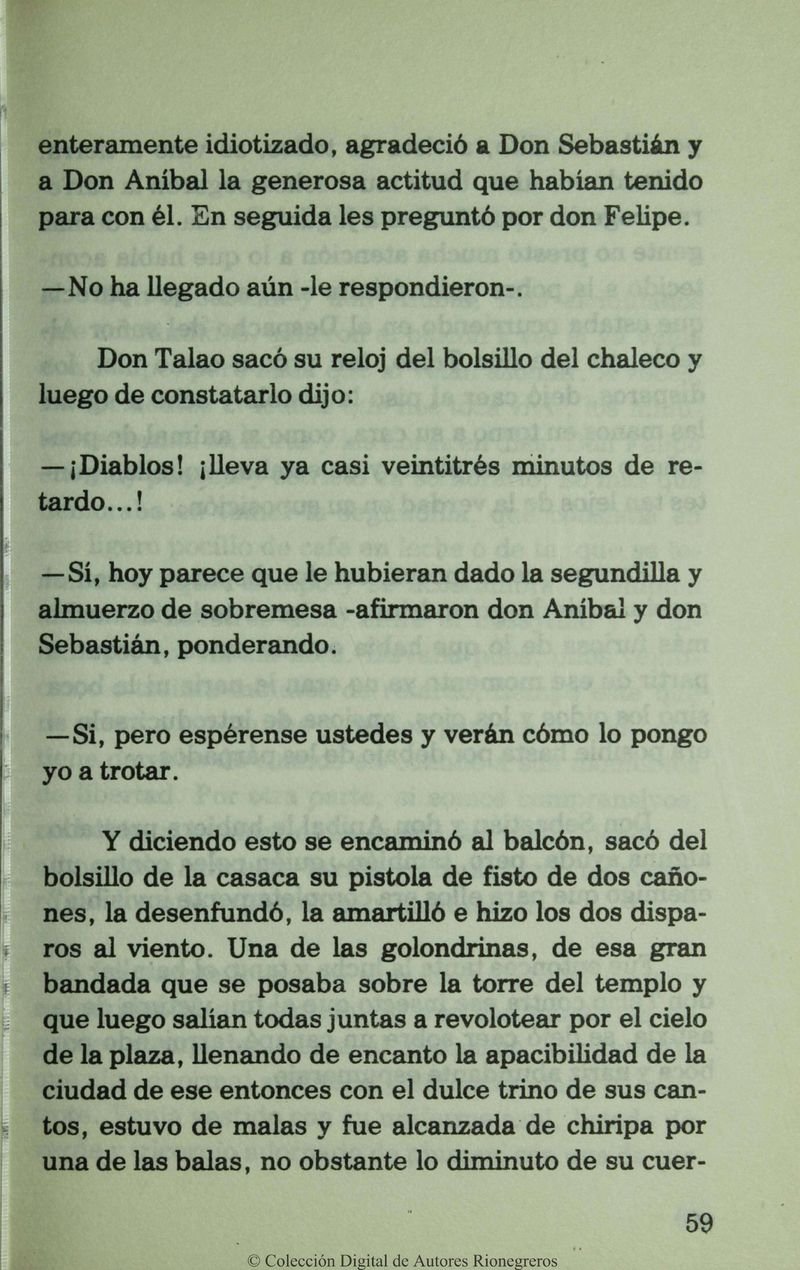 enteramente idiotizado, agradeció a Don Sebastián y a Don Aníbal la generosa actitud que habían tenido para con él. En seguida les preguntó por don Felipe.

—No ha llegado aún -le respondieron-.

Don Talao sacó su reloj del bolsillo del chaleco y luego de constatarlo dijo:

—¡Diablos! ¡lleva ya casi veintitrés minutos de retardo...!

—Sí, hoy parece que le hubieran dado la segundilla y almuerzo de sobremesa -afirmaron don Aníbal y don Sebastián, ponderando.

—Si, pero espérense ustedes y verán cómo lo pongo yo a trotar.

Y diciendo esto se encaminó al balcón, sacó del bolsillo de la casaca su pistola de fisto de dos cañones, la desenfundó, la amartilló e hizo los dos disparos al viento. Una de las golondrinas, de esa gran bandada que se posaba sobre la torre del templo y que luego salían todas juntas a revolotear por el cielo de la plaza, llenando de encanto la apacibilidad de la ciudad de ese entonces con el dulce trino de sus cantos, estuvo de malas y fue alcanzada de chiripa por una de las balas, no obstante lo diminuto de su cuer-

59

© Colección Digital de Autores Rionegreros